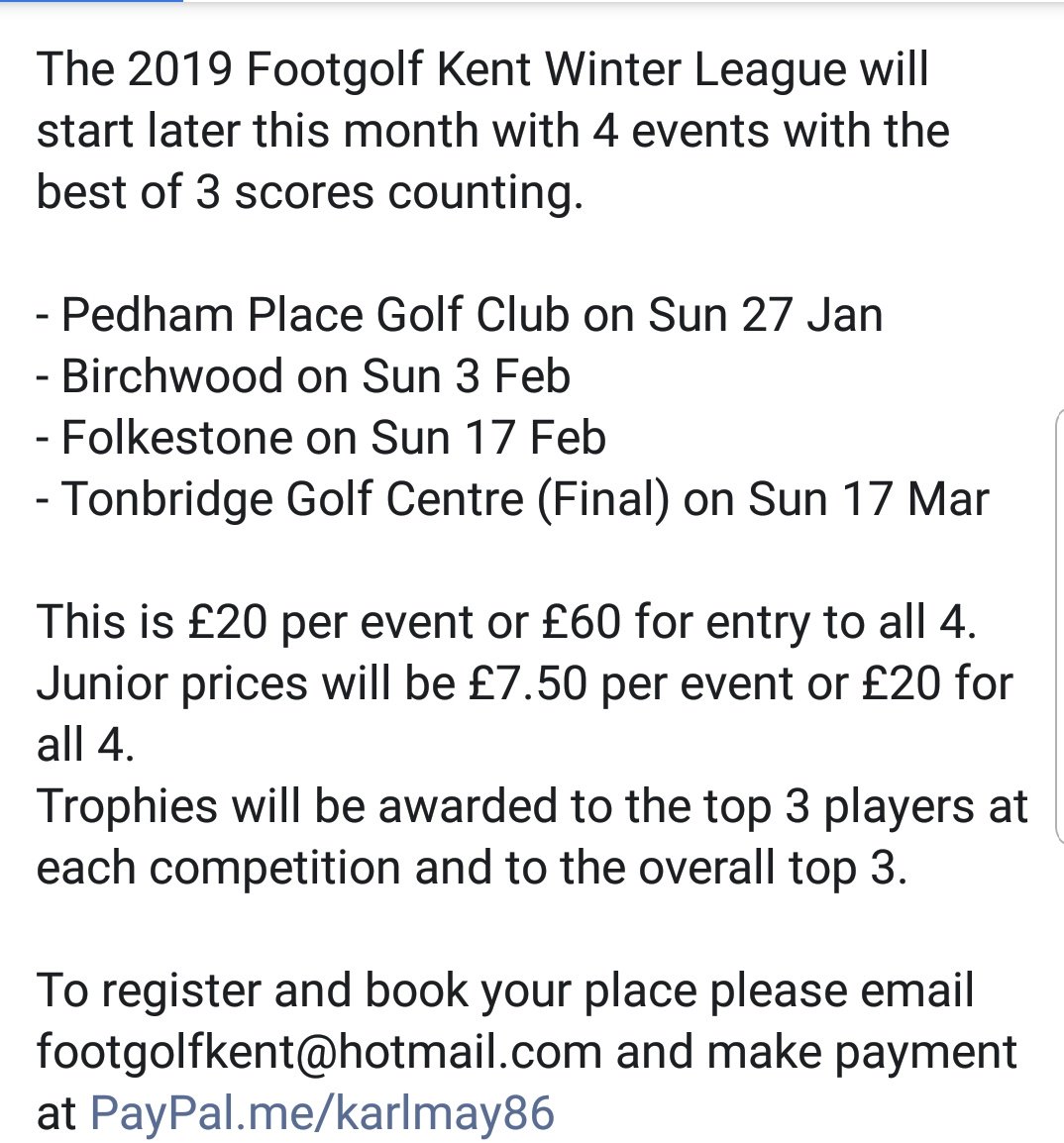 The 2019 Footgolf Kent Winter League will start later this month with 4 events with the best of 3 scores counting.

- Pedham Place Golf Club on Sun 27 Jan
- Birchwood on Sun 3 Feb
- Folkestone on Sun 17 Feb
- Tonbridge Golf Centre (Final) on Sun 17 Mar

This is £20 per event or £60 for entry to all 4.
Junior prices will be £7.50 per event or £20 for all 4.
Trophies will be awarded to the top 3 players at each competition and to the overall top 3.

To register and book your place please email footgolfkent@hotmail.com and make payment at PayPal.me/karlmay86